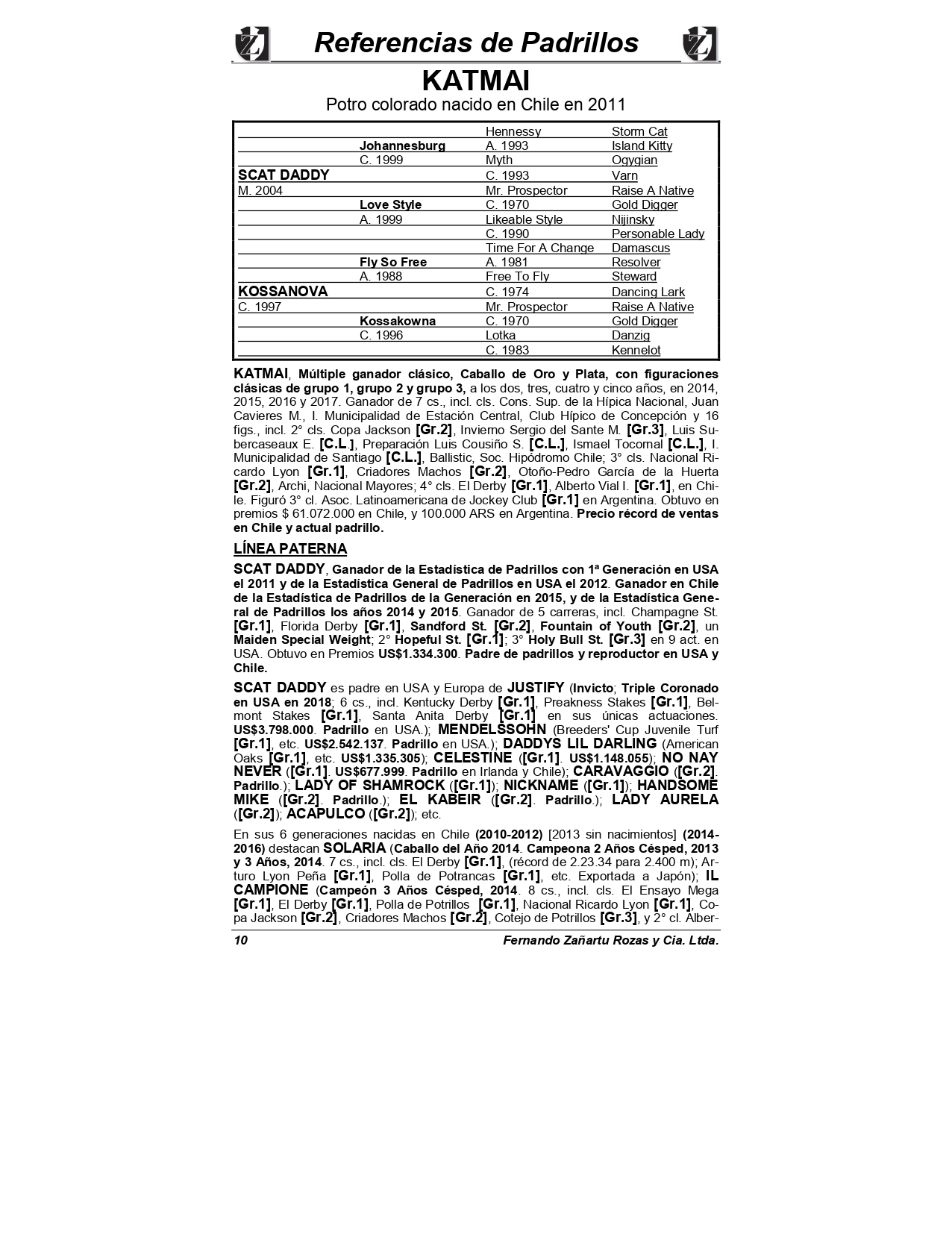 Referencias de Padrillos

KATMAI

Potro colorado nacido en Chile en 2011

| | | | |
|---|---|---|---|
| | | Hennessy | Storm Cat |
| | Johannesburg | A. 1993 | Island Kitty |
| | C. 1999 | Myth | Ogygian |
| SCAT DADDY | | C. 1993 | Varn |
| M. 2004 | | Mr. Prospector | Raise A Native |
| | Love Style | C. 1970 | Gold Digger |
| | A. 1999 | Likeable Style | Nijinsky |
| | | C. 1990 | Personable Lady |
| | | Time For A Change | Damascus |
| | Fly So Free | A. 1981 | Resolver |
| | A. 1988 | Free To Fly | Steward |
| KOSSANOVA | | C. 1974 | Dancing Lark |
| C. 1997 | | Mr. Prospector | Raise A Native |
| | Kossakowna | C. 1970 | Gold Digger |
| | C. 1996 | Lotka | Danzig |
| | | C. 1983 | Kennelot |

KATMAI, Múltiple ganador clásico, Caballo de Oro y Plata, con figuraciones clásicas de grupo 1, grupo 2 y grupo 3, a los dos, tres, cuatro y cinco años, en 2014, 2015, 2016 y 2017. Ganador de 7 cs., incl. cls. Cons. Sup. de la Hípica Nacional, Juan Cavieres M., I. Municipalidad de Estación Central, Club Hípico de Concepción y 16 figs., incl. 2° cls. Copa Jackson [Gr.2], Invierno Sergio del Sante M. [Gr.3], Luis Subercaseaux E. [C.L.], Preparación Luis Cousiño S. [C.L.], Ismael Tocornal [C.L.], I. Municipalidad de Santiago [C.L.], Ballistic, Soc. Hipódromo Chile; 3° cls. Nacional Ricardo Lyon [Gr.1], Criadores Machos [Gr.2], Otoño-Pedro García de la Huerta [Gr.2], Archi, Nacional Mayores; 4° cls. El Derby [Gr.1], Alberto Vial I. [Gr.1], en Chile. Figuró 3° cl. Asoc. Latinoamericana de Jockey Club [Gr.1] en Argentina. Obtuvo en premios $ 61.072.000 en Chile, y 100.000 ARS en Argentina. Precio récord de ventas en Chile y actual padrillo.

LÍNEA PATERNA

SCAT DADDY, Ganador de la Estadística de Padrillos con 1ª Generación en USA el 2011 y de la Estadística General de Padrillos en USA el 2012. Ganador en Chile de la Estadística de Padrillos de la Generación en 2015, y de la Estadística General de Padrillos los años 2014 y 2015. Ganador de 5 carreras, incl. Champagne St. [Gr.1], Florida Derby [Gr.1], Sandford St. [Gr.2], Fountain of Youth [Gr.2], un Maiden Special Weight; 2° Hopeful St. [Gr.1]; 3° Holy Bull St. [Gr.3] en 9 act. en USA. Obtuvo en Premios US$1.334.300. Padre de padrillos y reproductor en USA y Chile.

SCAT DADDY es padre en USA y Europa de JUSTIFY (Invicto; Triple Coronado en USA en 2018; 6 cs., incl. Kentucky Derby [Gr.1], Preakness Stakes [Gr.1], Belmont Stakes [Gr.1], Santa Anita Derby [Gr.1] en sus únicas actuaciones. US$3.798.000. Padrillo en USA.); MENDELSSOHN (Breeders' Cup Juvenile Turf [Gr.1], etc. US$2.542.137. Padrillo en USA.); DADDYS LIL DARLING (American Oaks [Gr.1], etc. US$1.335.305); CELESTINE ([Gr.1]. US$1.148.055); NO NAY NEVER ([Gr.1]. US$677.999. Padrillo en Irlanda y Chile); CARAVAGGIO ([Gr.2]. Padrillo.); LADY OF SHAMROCK ([Gr.1]); NICKNAME ([Gr.1]); HANDSOME MIKE ([Gr.2]. Padrillo.); EL KABEIR ([Gr.2]. Padrillo.); LADY AURELA ([Gr.2]); ACAPULCO ([Gr.2]); etc.

En sus 6 generaciones nacidas en Chile (2010-2012) [2013 sin nacimientos] (2014-2016) destacan SOLARIA (Caballo del Año 2014. Campeona 2 Años Césped, 2013 y 3 Años, 2014. 7 cs., incl. cls. El Derby [Gr.1], (récord de 2.23.34 para 2.400 m); Arturo Lyon Peña [Gr.1], Polla de Potrancas [Gr.1], etc. Exportada a Japón); IL CAMPIONE (Campeón 3 Años Césped, 2014. 8 cs., incl. cls. El Ensayo Mega [Gr.1], El Derby [Gr.1], Polla de Potrillos [Gr.1], Nacional Ricardo Lyon [Gr.1], Copa Jackson [Gr.2], Criadores Machos [Gr.2], Cotejo de Potrillos [Gr.3], y 2° cl. Alber-

10 Fernando Zañartu Rozas y Cia. Ltda.